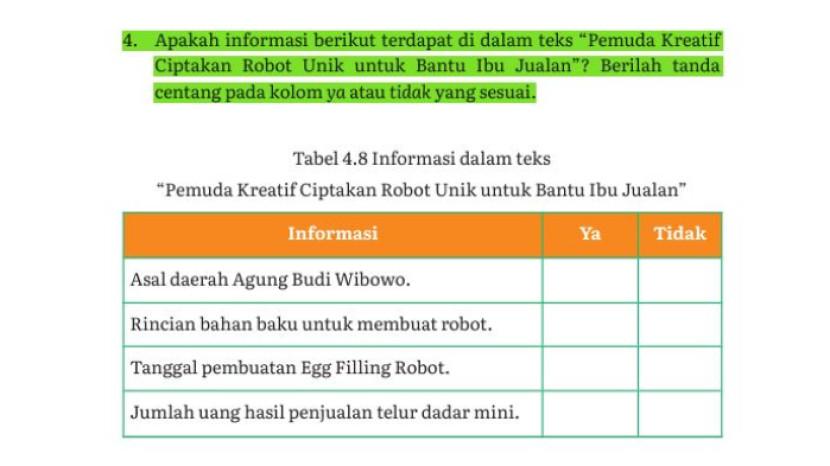 4. Apakah informasi berikut terdapat di dalam teks "Pemuda Kreatif Ciptakan Robot Unik untuk Bantu Ibu Jualan"? Berilah tanda centang pada kolom ya atau tidak yang sesuai.

Tabel 4.8 Informasi dalam teks
"Pemuda Kreatif Ciptakan Robot Unik untuk Bantu Ibu Jualan"

| Informasi | Ya | Tidak |
|---|---|---|
| Asal daerah Agung Budi Wibowo. | | |
| Rincian bahan baku untuk membuat robot. | | |
| Tanggal pembuatan Egg Filling Robot. | | |
| Jumlah uang hasil penjualan telur dadar mini. | | |